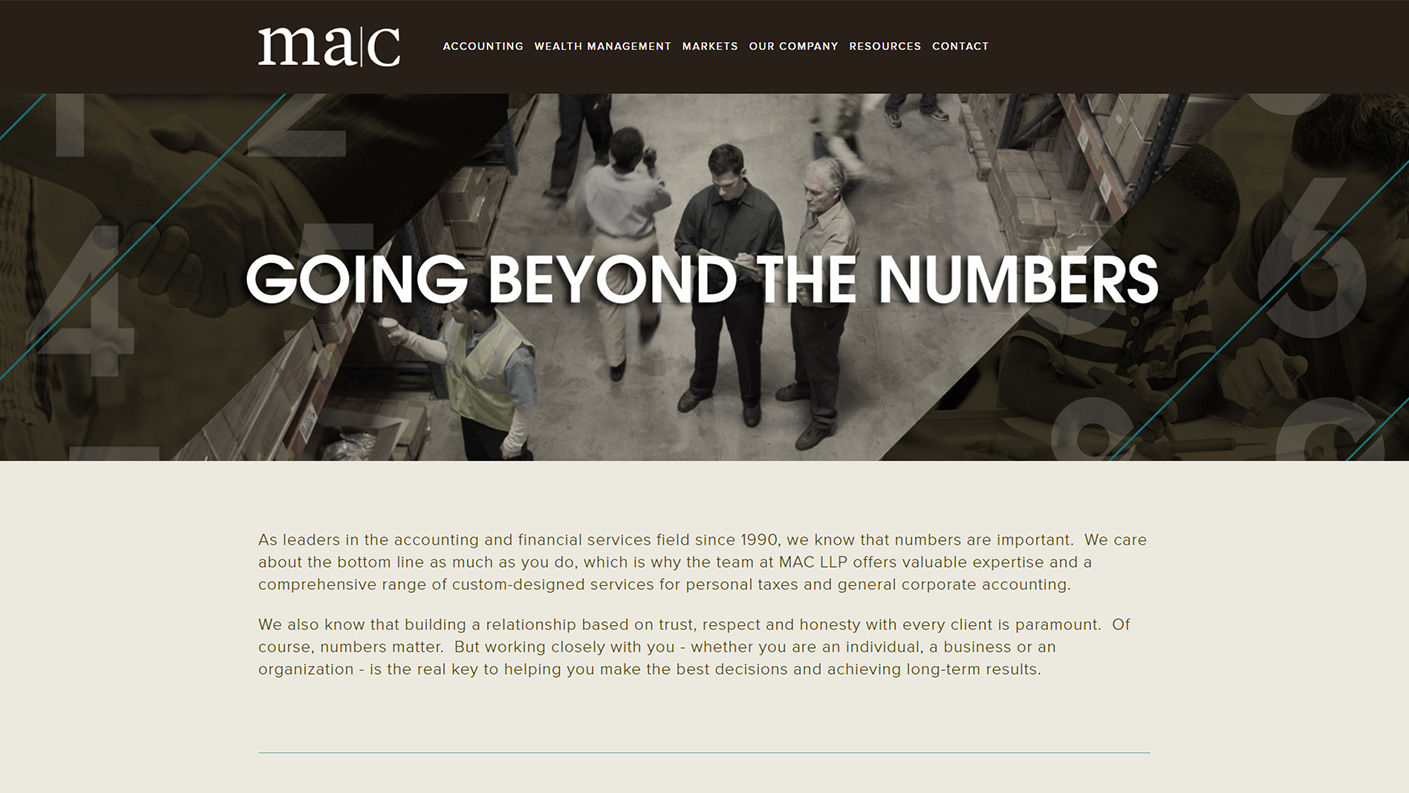 ma|c

ACCOUNTING WEALTH MANAGEMENT MARKETS OUR COMPANY RESOURCES CONTACT

GOING BEYOND THE NUMBERS

As leaders in the accounting and financial services field since 1990, we know that numbers are important. We care about the bottom line as much as you do, which is why the team at MAC LLP offers valuable expertise and a comprehensive range of custom-designed services for personal taxes and general corporate accounting.

We also know that building a relationship based on trust, respect and honesty with every client is paramount. Of course, numbers matter. But working closely with you - whether you are an individual, a business or an organization - is the real key to helping you make the best decisions and achieving long-term results.